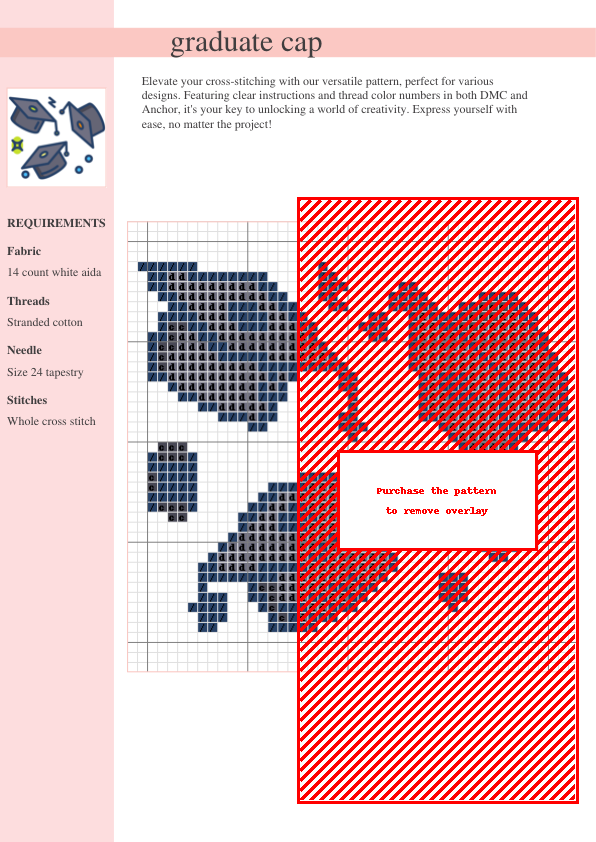 graduate cap

Elevate your cross-stitching with our versatile pattern, perfect for various designs. Featuring clear instructions and thread color numbers in both DMC and Anchor, it's your key to unlocking a world of creativity. Express yourself with ease, no matter the project!

REQUIREMENTS

Fabric

14 count white aida

Threads

Stranded cotton

Needle

Size 24 tapestry

Stitches

Whole cross stitch

Purchase the pattern
to remove overlay